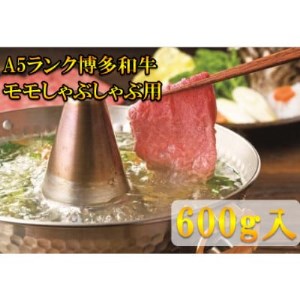 A5ランク博多和牛
モモしゃぶしゃぶ用

600g入